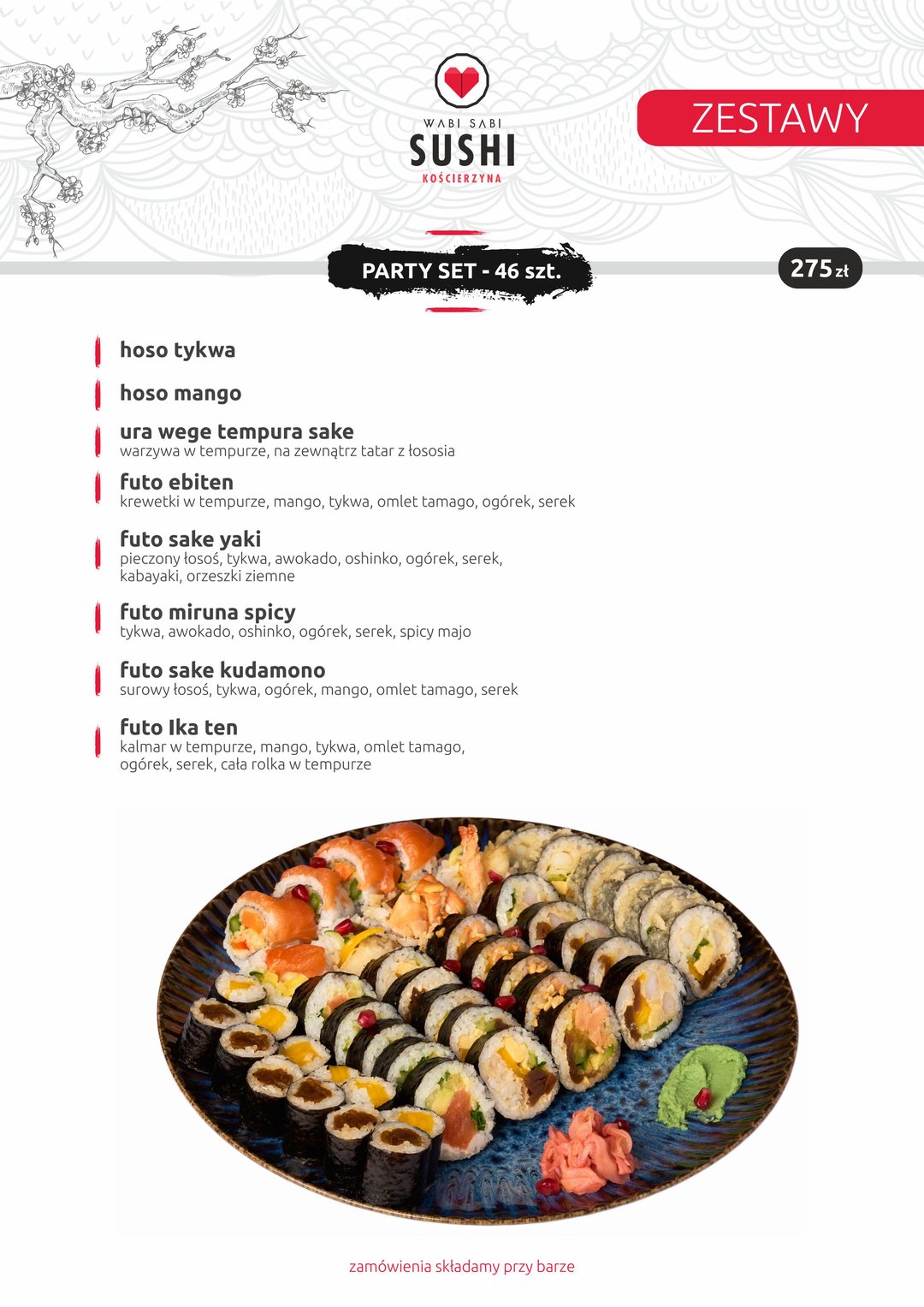 WABI SABI
SUSHI
KOŚCIERZYNA

ZESTAWY

PARTY SET - 46 szt.

275 zł

hoso tykwa

hoso mango

ura wege tempura sake
warzywa w tempurze, na zewnątrz tatar z łososia

futo ebiten
krewetki w tempurze, mango, tykwa, omlet tamago, ogórek, serek

futo sake yaki
pieczony łosoś, tykwa, awokado, oshinko, ogórek, serek, kabayaki, orzeszki ziemne

futo miruna spicy
tykwa, awokado, oshinko, ogórek, serek, spicy majo

futo sake kudamono
surowy łosoś, tykwa, ogórek, mango, omlet tamago, serek

futo Ika ten
kalmar w tempurze, mango, tykwa, omlet tamago, ogórek, serek, cała rolka w tempurze

zamówienia składamy przy barze